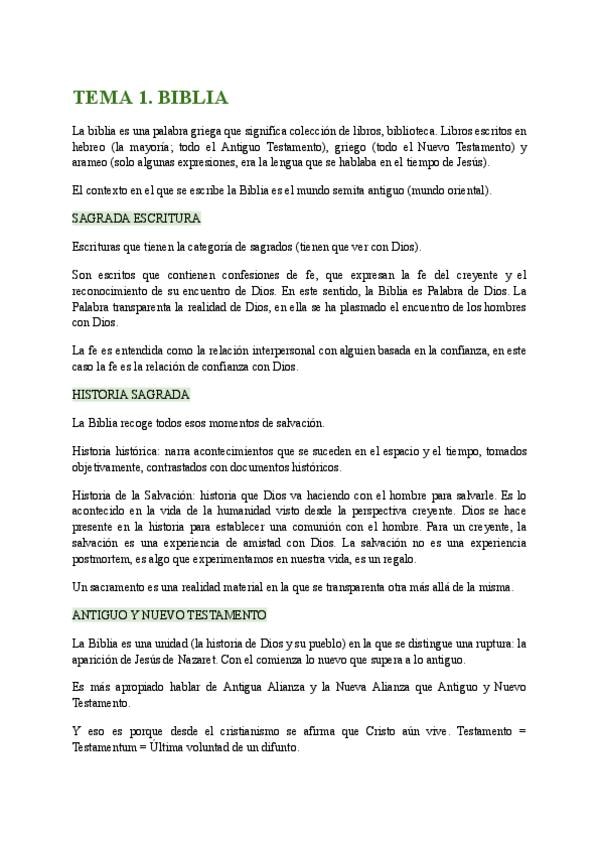 TEMA 1. BIBLIA

La biblia es una palabra griega que significa colección de libros, biblioteca. Libros escritos en hebreo (la mayoría; todo el Antiguo Testamento), griego (todo el Nuevo Testamento) y arameo (solo algunas expresiones, era la lengua que se hablaba en el tiempo de Jesús).

El contexto en el que se escribe la Biblia es el mundo semita antiguo (mundo oriental).

SAGRADA ESCRITURA

Escrituras que tienen la categoría de sagrados (tienen que ver con Dios).

Son escritos que contienen confesiones de fe, que expresan la fe del creyente y el reconocimiento de su encuentro de Dios. En este sentido, la Biblia es Palabra de Dios. La Palabra transparenta la realidad de Dios, en ella se ha plasmado el encuentro de los hombres con Dios.

La fe es entendida como la relación interpersonal con alguien basada en la confianza, en este caso la fe es la relación de confianza con Dios.

HISTORIA SAGRADA

La Biblia recoge todos esos momentos de salvación.

Historia histórica: narra acontecimientos que se suceden en el espacio y el tiempo, tomados objetivamente, contrastados con documentos históricos.

Historia de la Salvación: historia que Dios va haciendo con el hombre para salvarle. Es lo acontecido en la vida de la humanidad visto desde la perspectiva creyente. Dios se hace presente en la historia para establecer una comunión con el hombre. Para un creyente, la salvación es una experiencia de amistad con Dios. La salvación no es una experiencia postmortem, es algo que experimentamos en nuestra vida, es un regalo.

Un sacramento es una realidad material en la que se transparenta otra más allá de la misma.

ANTIGUO Y NUEVO TESTAMENTO

La Biblia es una unidad (la historia de Dios y su pueblo) en la que se distingue una ruptura: la aparición de Jesús de Nazaret. Con el comienza lo nuevo que supera a lo antiguo.

Es más apropiado hablar de Antigua Alianza y la Nueva Alianza que Antiguo y Nuevo Testamento.

Y eso es porque desde el cristianismo se afirma que Cristo aún vive. Testamento = Testamentum = Última voluntad de un difunto.